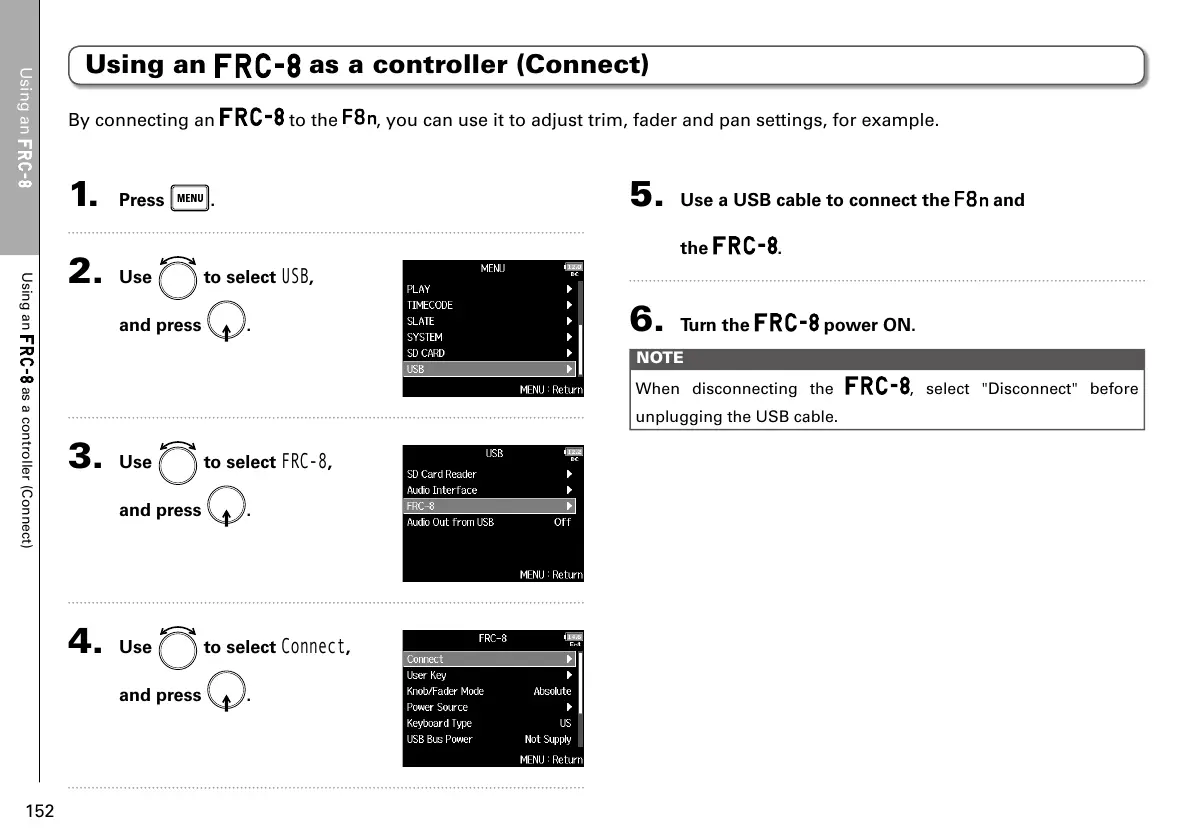 Using an FRC-8

Using an FRC-8 as a controller (Connect)

Using an FRC-8 as a controller (Connect)

By connecting an FRC-8 to the F8n, you can use it to adjust trim, fader and pan settings, for example.

1. Press MENU.

2. Use to select USB, and press .

MENU
PLAY
TIMECODE
SLATE
SYSTEM
SD CARD
USB
MENU : Return

3. Use to select FRC-8, and press .

USB
SD Card Reader
Audio Interface
FRC-8
Audio Out from USB Off
MENU : Return

4. Use to select Connect, and press .

FRC-8
Connect
User Key
Knob/Fader Mode Absolute
Power Source
Keyboard Type US
USB Bus Power Not Supply
MENU : Return

5. Use a USB cable to connect the F8n and the FRC-8.

6. Turn the FRC-8 power ON.

NOTE
When disconnecting the FRC-8, select "Disconnect" before unplugging the USB cable.

152